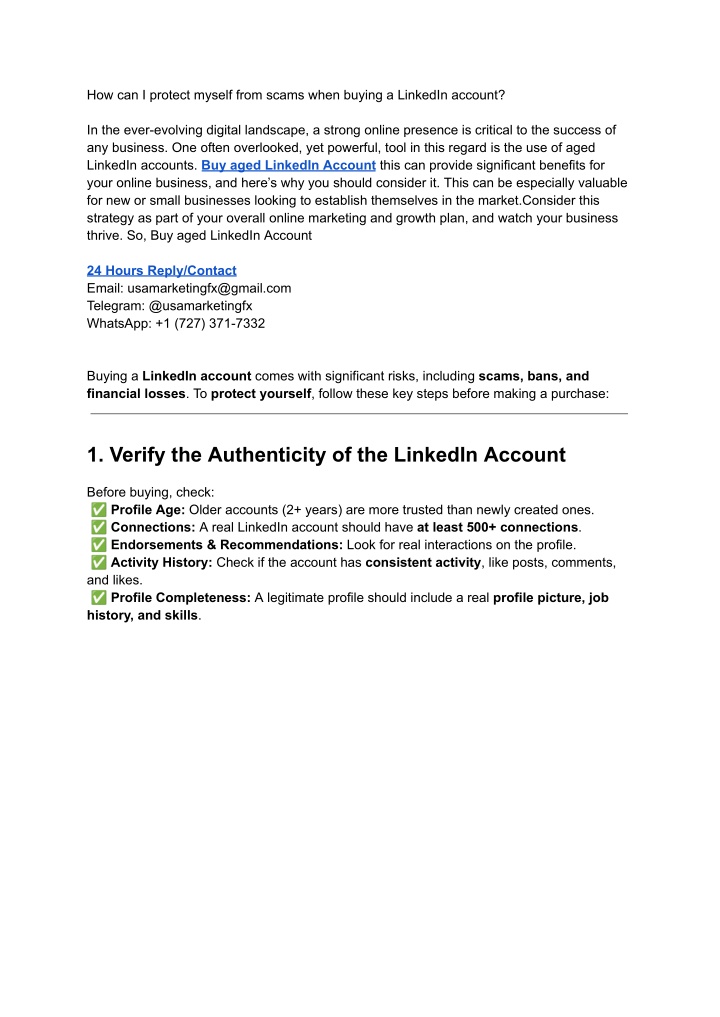 How can I protect myself from scams when buying a LinkedIn account?

In the ever-evolving digital landscape, a strong online presence is critical to the success of any business. One often overlooked, yet powerful, tool in this regard is the use of aged LinkedIn accounts. Buy aged LinkedIn Account this can provide significant benefits for your online business, and here's why you should consider it. This can be especially valuable for new or small businesses looking to establish themselves in the market.Consider this strategy as part of your overall online marketing and growth plan, and watch your business thrive. So, Buy aged LinkedIn Account

24 Hours Reply/Contact
Email: usamarketingfx@gmail.com
Telegram: @usamarketingfx
WhatsApp: +1 (727) 371-7332

Buying a LinkedIn account comes with significant risks, including scams, bans, and financial losses. To protect yourself, follow these key steps before making a purchase:

1. Verify the Authenticity of the LinkedIn Account

Before buying, check:
✅ Profile Age: Older accounts (2+ years) are more trusted than newly created ones.
✅ Connections: A real LinkedIn account should have at least 500+ connections.
✅ Endorsements & Recommendations: Look for real interactions on the profile.
✅ Activity History: Check if the account has consistent activity, like posts, comments, and likes.
✅ Profile Completeness: A legitimate profile should include a real profile picture, job history, and skills.